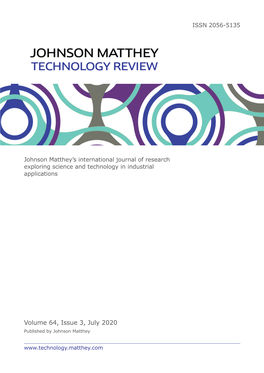 ISSN 2056-5135

JOHNSON MATTHEY
TECHNOLOGY REVIEW

Johnson Matthey's international journal of research exploring science and technology in industrial applications

Volume 64, Issue 3, July 2020
Published by Johnson Matthey

www.technology.matthey.com